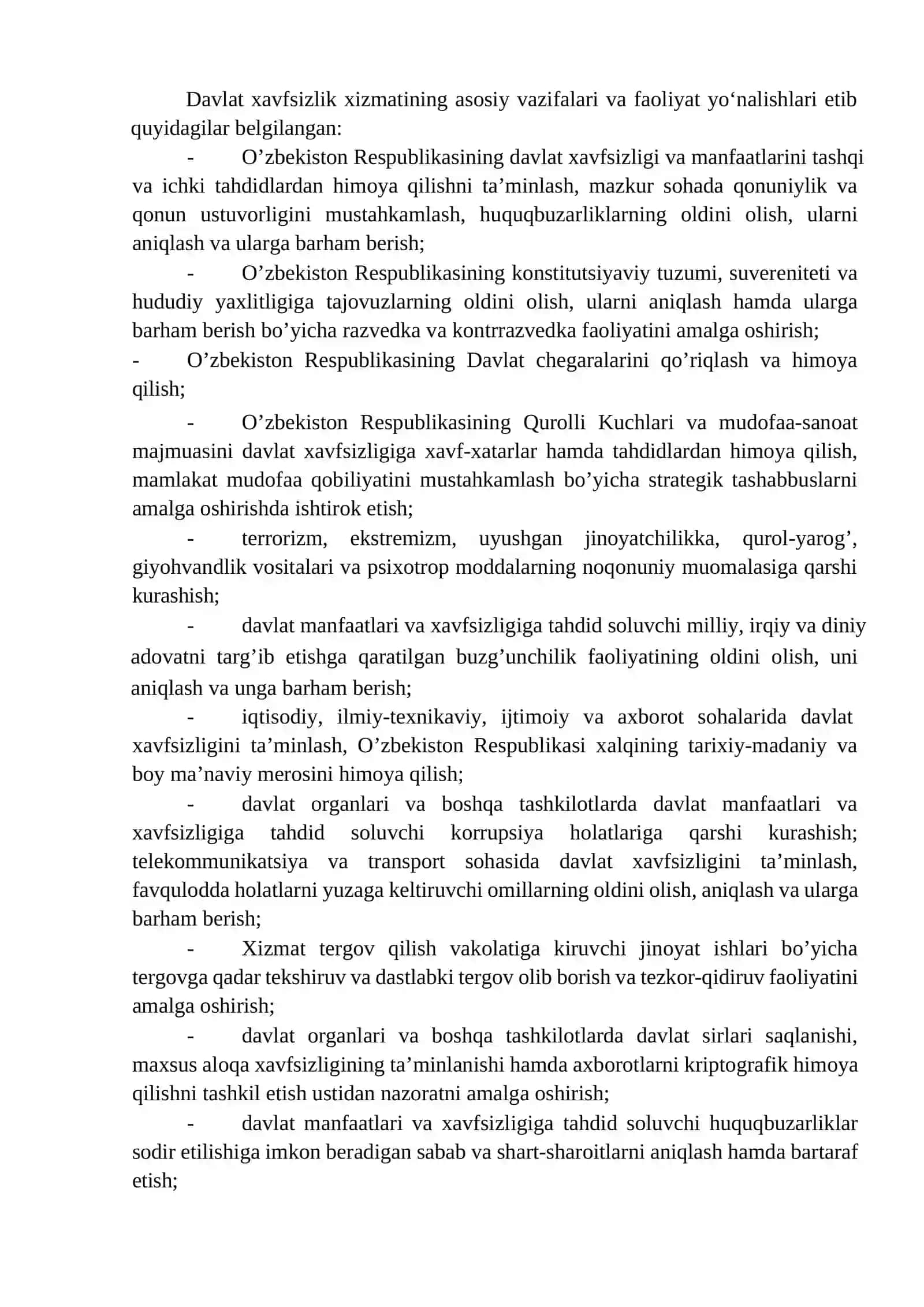 Davlat xavfsizlik xizmatining asosiy vazifalari va faoliyat yo‘nalishlari etib quyidagilar belgilangan:

- O’zbekiston Respublikasining davlat xavfsizligi va manfaatlarini tashqi va ichki tahdidlardan himoya qilishni ta’minlash, mazkur sohada qonuniylik va qonun ustuvorligini mustahkamlash, huquqbuzarliklarning oldini olish, ularni aniqlash va ularga barham berish;

- O’zbekiston Respublikasining konstitutsiyaviy tuzumi, suvereniteti va hududiy yaxlitligiga tajovuzlarning oldini olish, ularni aniqlash hamda ularga barham berish bo’yicha razvedka va kontrrazvedka faoliyatini amalga oshirish;

- O’zbekiston Respublikasining Davlat chegaralarini qo’riqlash va himoya qilish;

- O’zbekiston Respublikasining Qurolli Kuchlari va mudofaa-sanoat majmuasini davlat xavfsizligiga xavf-xatarlar hamda tahdidlardan himoya qilish, mamlakat mudofaa qobiliyatini mustahkamlash bo’yicha strategik tashabbuslarni amalga oshirishda ishtirok etish;

- terrorizm, ekstremizm, uyushgan jinoyatchilikka, qurol-yarog’, giyohvandlik vositalari va psixotrop moddalarning noqonuniy muomalasiga qarshi kurashish;

- davlat manfaatlari va xavfsizligiga tahdid soluvchi milliy, irqiy va diniy adovatni targ’ib etishga qaratilgan buzg’unchilik faoliyatining oldini olish, uni aniqlash va unga barham berish;

- iqtisodiy, ilmiy-texnikaviy, ijtimoiy va axborot sohalarida davlat xavfsizligini ta’minlash, O’zbekiston Respublikasi xalqining tarixiy-madaniy va boy ma’naviy merosini himoya qilish;

- davlat organlari va boshqa tashkilotlarda davlat manfaatlari va xavfsizligiga tahdid soluvchi korrupsiya holatlariga qarshi kurashish; telekommunikatsiya va transport sohasida davlat xavfsizligini ta’minlash, favqulodda holatlarni yuzaga keltiruvchi omillarning oldini olish, aniqlash va ularga barham berish;

- Xizmat tergov qilish vakolatiga kiruvchi jinoyat ishlari bo’yicha tergovga qadar tekshiruv va dastlabki tergov olib borish va tezkor-qidiruv faoliyatini amalga oshirish;

- davlat organlari va boshqa tashkilotlarda davlat sirlari saqlanishi, maxsus aloqa xavfsizligining ta’minlanishi hamda axborotlarni kriptografik himoya qilishni tashkil etish ustidan nazoratni amalga oshirish;

- davlat manfaatlari va xavfsizligiga tahdid soluvchi huquqbuzarliklar sodir etilishiga imkon beradigan sabab va shart-sharoitlarni aniqlash hamda bartaraf etish;